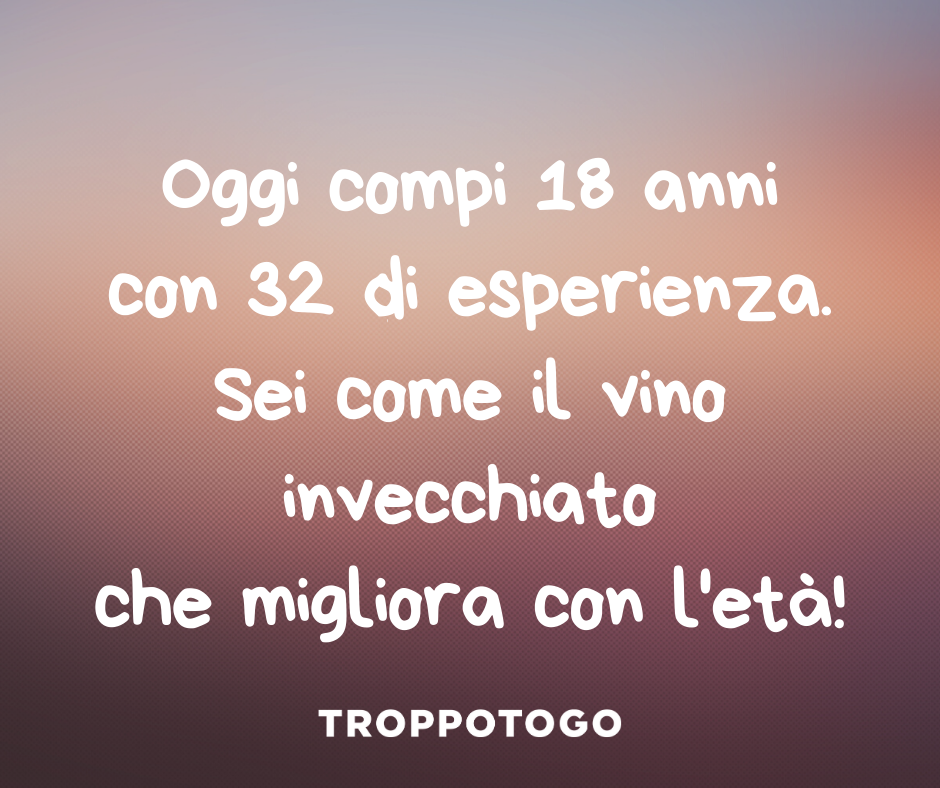 Oggi compi 18 anni con 32 di esperienza. Sei come il vino invecchiato che migliora con l'età!

TROPPOTOGO